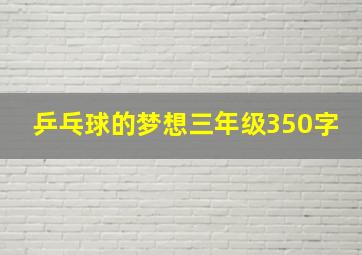 乒乓球的梦想三年级350字